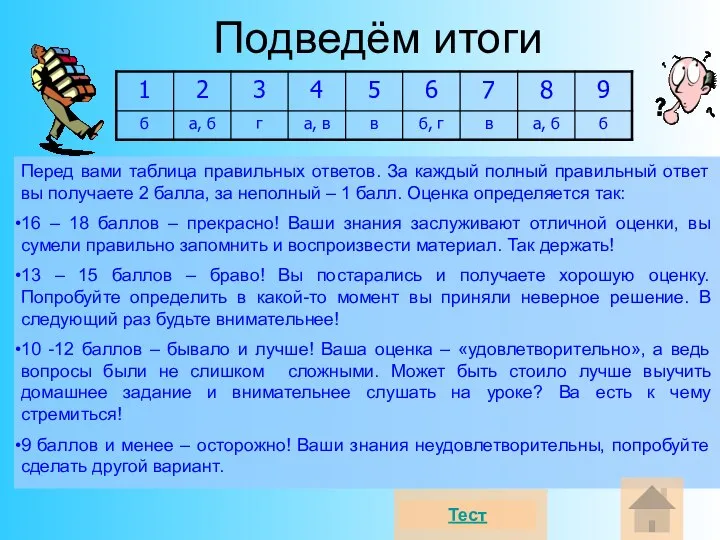 Подведём итоги

| 1 | 2 | 3 | 4 | 5 | 6 | 7 | 8 | 9 |
|---|---|---|---|---|---|---|---|---|
| б | а, б | г | а, в | в | б, г | в | а, б | б |

Перед вами таблица правильных ответов. За каждый полный правильный ответ вы получаете 2 балла, за неполный – 1 балл. Оценка определяется так:

•16 – 18 баллов – прекрасно! Ваши знания заслуживают отличной оценки, вы сумели правильно запомнить и воспроизвести материал. Так держать!

•13 – 15 баллов – браво! Вы постарались и получаете хорошую оценку. Попробуйте определить в какой-то момент вы приняли неверное решение. В следующий раз будьте внимательнее!

•10 -12 баллов – бывало и лучше! Ваша оценка – «удовлетворительно», а ведь вопросы были не слишком сложными. Может быть стоило лучше выучить домашнее задание и внимательнее слушать на уроке? Ва есть к чему стремиться!

•9 баллов и менее – осторожно! Ваши знания неудовлетворительны, попробуйте сделать другой вариант.

Тест